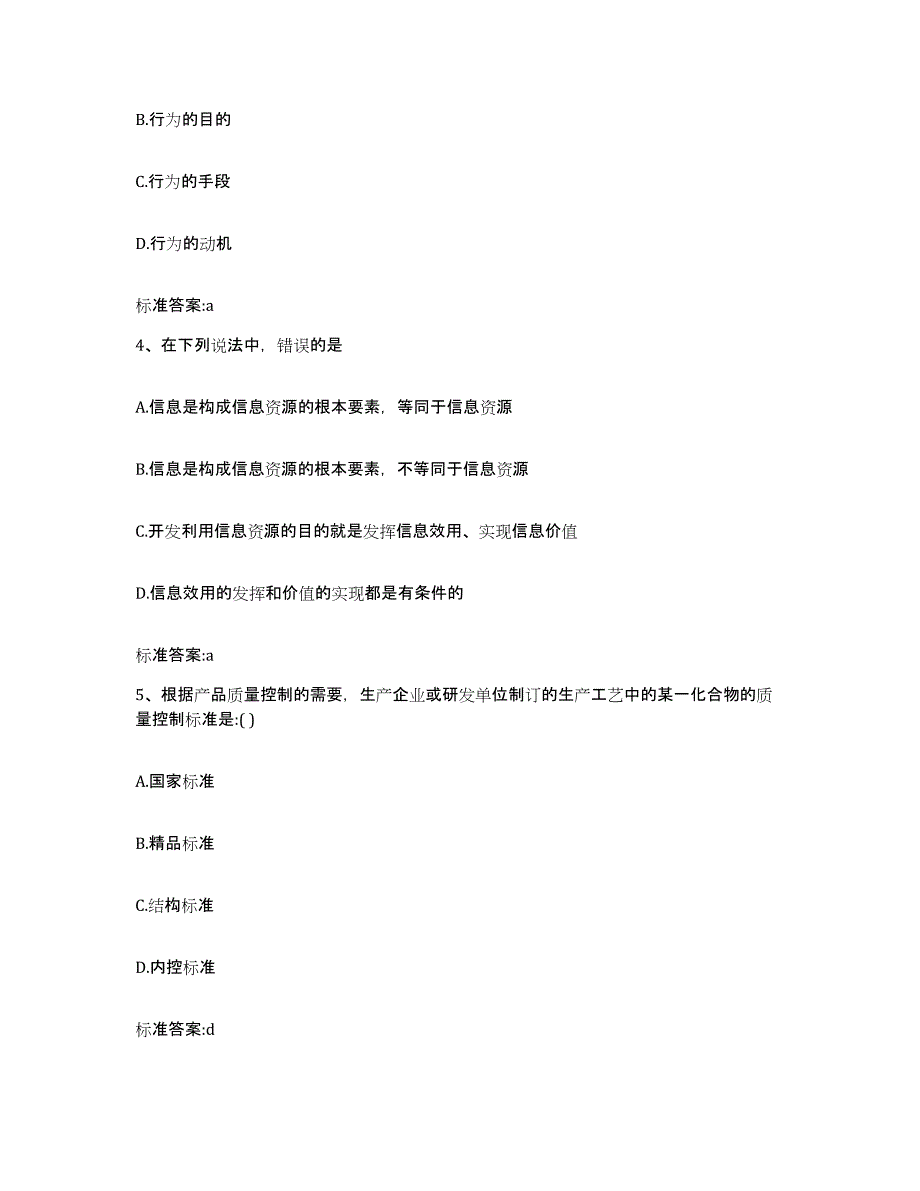 B.行为的目的

C.行为的手段

D.行为的动机

标准答案:a

4、在下列说法中，错误的是

A.信息是构成信息资源的根本要素，等同于信息资源

B.信息是构成信息资源的根本要素，不等同于信息资源

C.开发利用信息资源的目的就是发挥信息效用、实现信息价值

D.信息效用的发挥和价值的实现都是有条件的

标准答案:a

5、根据产品质量控制的需要，生产企业或研发单位制订的生产工艺中的某一化合物的质量控制标准是:( )

A.国家标准

B.精品标准

C.结构标准

D.内控标准

标准答案:d